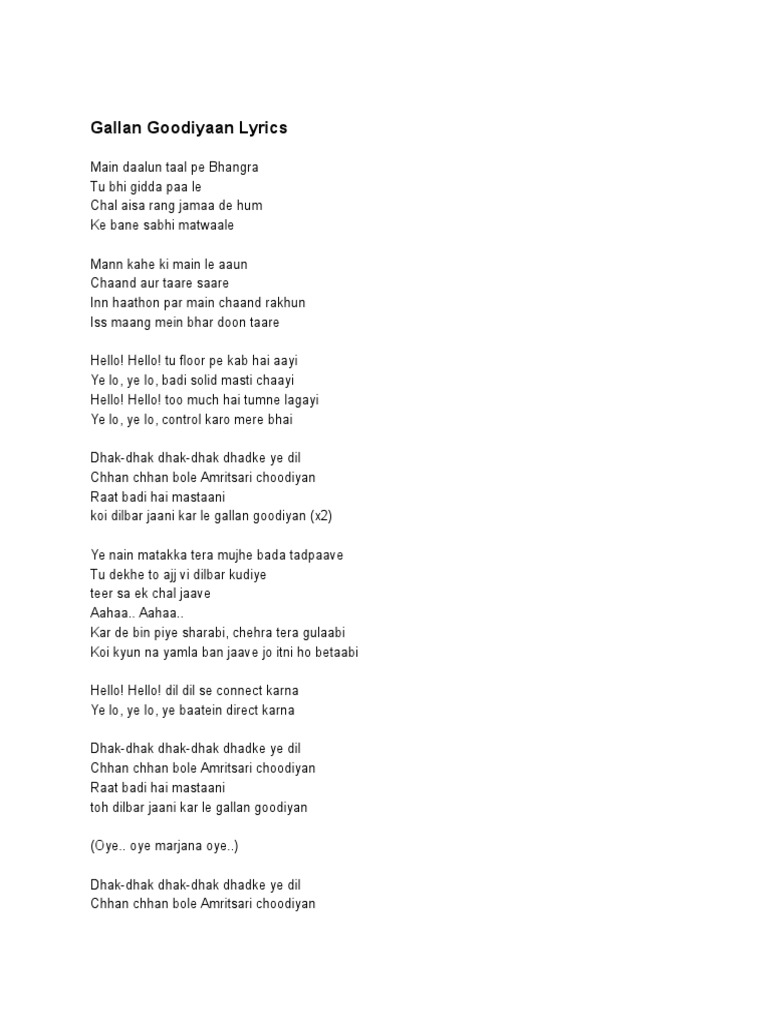 Gallan Goodiyaan Lyrics

Main daalun taal pe Bhangra
Tu bhi gidda paa le
Chal aisa rang jamaa de hum
Ke bane sabhi matwaale

Mann kahe ki main le aaun
Chaand aur taare saare
Inn haathon par main chaand rakhun
Iss maang mein bhar doon taare

Hello! Hello! tu floor pe kab hai aayi
Ye lo, ye lo, badi solid masti chaayi
Hello! Hello! too much hai tumne lagayi
Ye lo, ye lo, control karo mere bhai

Dhak-dhak dhak-dhak dhadke ye dil
Chhan chhan bole Amritsari choodiyan
Raat badi hai mastaani
koi dilbar jaani kar le gallan goodiyan (x2)

Ye nain matakka tera mujhe bada tadpaave
Tu dekhe to ajj vi dilbar kudiye
teer sa ek chal jaave
Aahaa.. Aahaa..
Kar de bin piye sharabi, chehra tera gulaabi
Koi kyun na yamla ban jaave jo itni ho betaabi

Hello! Hello! dil dil se connect karna
Ye lo, ye lo, ye baatein direct karna

Dhak-dhak dhak-dhak dhadke ye dil
Chhan chhan bole Amritsari choodiyan
Raat badi hai mastaani
toh dilbar jaani kar le gallan goodiyan

(Oye.. oye marjana oye..)

Dhak-dhak dhak-dhak dhadke ye dil
Chhan chhan bole Amritsari choodiyan